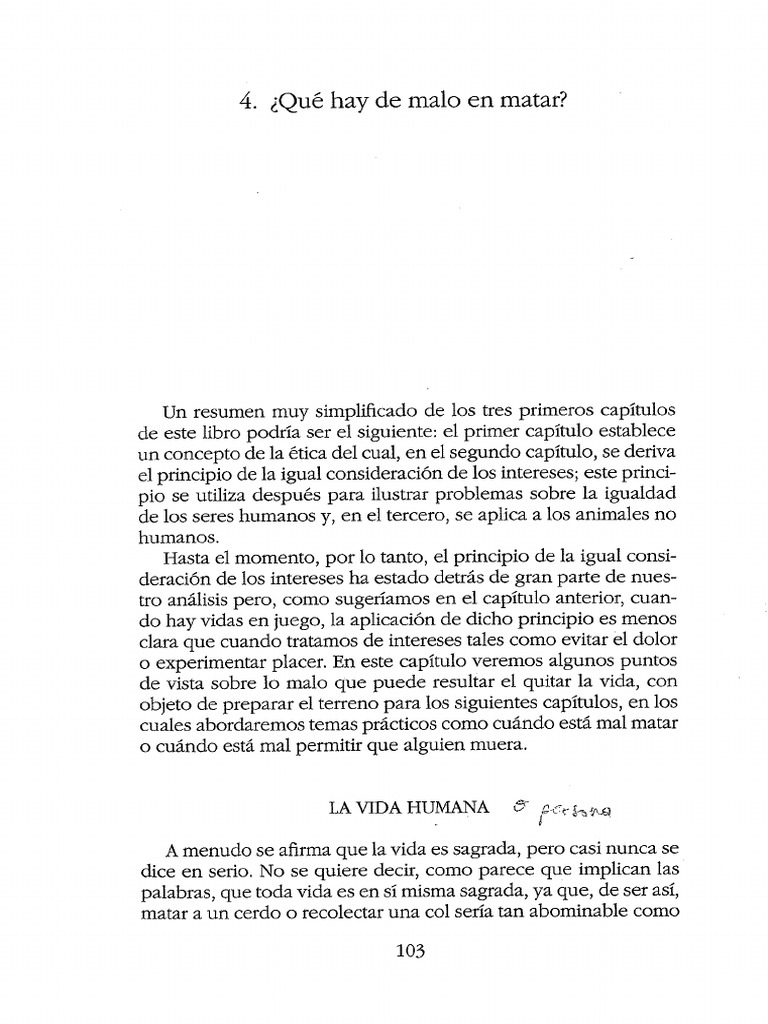 4. ¿Qué hay de malo en matar?

Un resumen muy simplificado de los tres primeros capítulos de este libro podría ser el siguiente: el primer capítulo establece un concepto de la ética del cual, en el segundo capítulo, se deriva el principio de la igual consideración de los intereses; este principio se utiliza después para ilustrar problemas sobre la igualdad de los seres humanos y, en el tercero, se aplica a los animales no humanos.

Hasta el momento, por lo tanto, el principio de la igual consideración de los intereses ha estado detrás de gran parte de nuestro análisis pero, como sugeríamos en el capítulo anterior, cuando hay vidas en juego, la aplicación de dicho principio es menos clara que cuando tratamos de intereses tales como evitar el dolor o experimentar placer. En este capítulo veremos algunos puntos de vista sobre lo malo que puede resultar el quitar la vida, con objeto de preparar el terreno para los siguientes capítulos, en los cuales abordaremos temas prácticos como cuándo está mal matar o cuándo está mal permitir que alguien muera.

LA VIDA HUMANA o persona

A menudo se afirma que la vida es sagrada, pero casi nunca se dice en serio. No se quiere decir, como parece que implican las palabras, que toda vida es en sí misma sagrada, ya que, de ser así, matar a un cerdo o recolectar una col sería tan abominable como

103